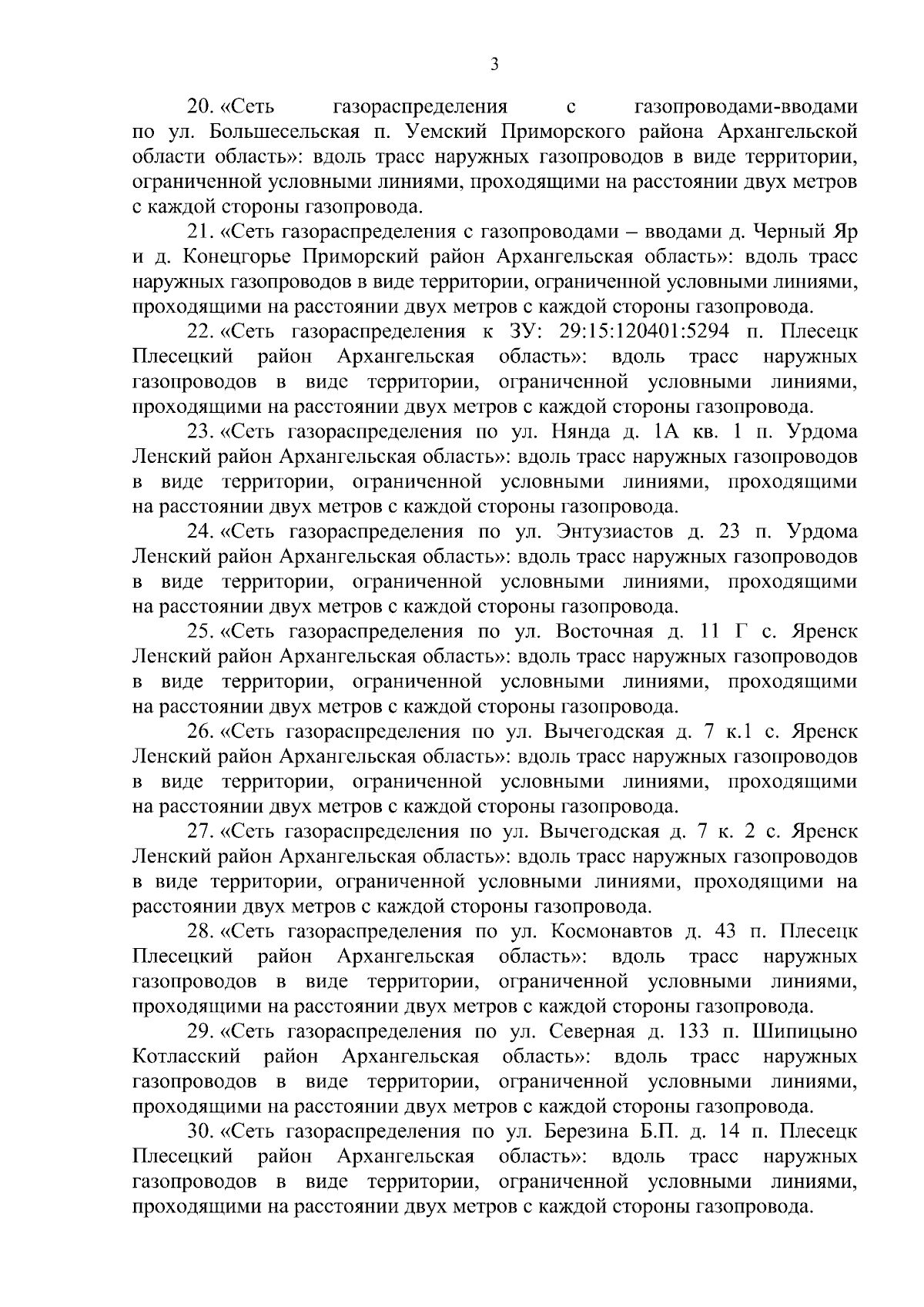 3

20. «Сеть газораспределения с газопроводами-вводами по ул. Большесельская п. Уемский Приморского района Архангельской области область»: вдоль трасс наружных газопроводов в виде территории, ограниченной условными линиями, проходящими на расстоянии двух метров с каждой стороны газопровода.

21. «Сеть газораспределения с газопроводами – вводами д. Черный Яр и д. Конецгорье Приморский район Архангельская область»: вдоль трасс наружных газопроводов в виде территории, ограниченной условными линиями, проходящими на расстоянии двух метров с каждой стороны газопровода.

22. «Сеть газораспределения к ЗУ: 29:15:120401:5294 п. Плесецк Плесецкий район Архангельская область»: вдоль трасс наружных газопроводов в виде территории, ограниченной условными линиями, проходящими на расстоянии двух метров с каждой стороны газопровода.

23. «Сеть газораспределения по ул. Нянда д. 1А кв. 1 п. Урдома Ленский район Архангельская область»: вдоль трасс наружных газопроводов в виде территории, ограниченной условными линиями, проходящими на расстоянии двух метров с каждой стороны газопровода.

24. «Сеть газораспределения по ул. Энтузиастов д. 23 п. Урдома Ленский район Архангельская область»: вдоль трасс наружных газопроводов в виде территории, ограниченной условными линиями, проходящими на расстоянии двух метров с каждой стороны газопровода.

25. «Сеть газораспределения по ул. Восточная д. 11 Г с. Яренск Ленский район Архангельская область»: вдоль трасс наружных газопроводов в виде территории, ограниченной условными линиями, проходящими на расстоянии двух метров с каждой стороны газопровода.

26. «Сеть газораспределения по ул. Вычегодская д. 7 к.1 с. Яренск Ленский район Архангельская область»: вдоль трасс наружных газопроводов в виде территории, ограниченной условными линиями, проходящими на расстоянии двух метров с каждой стороны газопровода.

27. «Сеть газораспределения по ул. Вычегодская д. 7 к. 2 с. Яренск Ленский район Архангельская область»: вдоль трасс наружных газопроводов в виде территории, ограниченной условными линиями, проходящими на расстоянии двух метров с каждой стороны газопровода.

28. «Сеть газораспределения по ул. Космонавтов д. 43 п. Плесецк Плесецкий район Архангельская область»: вдоль трасс наружных газопроводов в виде территории, ограниченной условными линиями, проходящими на расстоянии двух метров с каждой стороны газопровода.

29. «Сеть газораспределения по ул. Северная д. 133 п. Шипицыно Котласский район Архангельская область»: вдоль трасс наружных газопроводов в виде территории, ограниченной условными линиями, проходящими на расстоянии двух метров с каждой стороны газопровода.

30. «Сеть газораспределения по ул. Березина Б.П. д. 14 п. Плесецк Плесецкий район Архангельская область»: вдоль трасс наружных газопроводов в виде территории, ограниченной условными линиями, проходящими на расстоянии двух метров с каждой стороны газопровода.